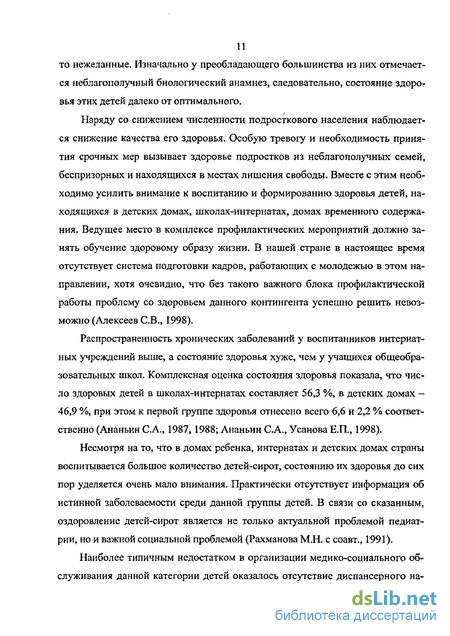 11

то нежеланные. Изначально у преобладающего большинства из них отмечается неблагополучный биологический анамнез, следовательно, состояние здоровья этих детей далеко от оптимального.

Наряду со снижением численности подросткового населения наблюдается снижение качества его здоровья. Особую тревогу и необходимость принятия срочных мер вызывает здоровье подростков из неблагополучных семей, беспризорных и находящихся в местах лишения свободы. Вместе с этим необходимо усилить внимание к воспитанию и формированию здоровья детей, находящихся в детских домах, школах-интернатах, домах временного содержания. Ведущее место в комплексе профилактических мероприятий должно занять обучение здоровому образу жизни. В нашей стране в настоящее время отсутствует система подготовки кадров, работающих с молодежью в этом направлении, хотя очевидно, что без такого важного блока профилактической работы проблему со здоровьем данного контингента успешно решить невозможно (Алексеев С.В., 1998).

Распространенность хронических заболеваний у воспитанников интернатных учреждений выше, а состояние здоровья хуже, чем у учащихся общеобразовательных школ. Комплексная оценка состояния здоровья показала, что число здоровых детей в школах-интернатах составляет 56,3 %, в детских домах – 46,9 %, при этом к первой группе здоровья отнесено всего 6,6 и 2,2 % соответственно (Ананьин С.А., 1987, 1988; Ананьин С.А., Усанова Е.П., 1998).

Несмотря на то, что в домах ребенка, интернатах и детских домах страны воспитывается большое количество детей-сирот, состоянию их здоровья до сих пор уделяется очень мало внимания. Практически отсутствует информация об истинной заболеваемости среди данной группы детей. В связи со сказанным, оздоровление детей-сирот является не только актуальной проблемой педиатрии, но и важной социальной проблемой (Рахманова М.Н. с соавт., 1991).

Наиболее типичным недостатком в организации медико-социального обслуживания данной категории детей оказалось отсутствие диспансерного на-

dsLib.net
библиотека диссертаций